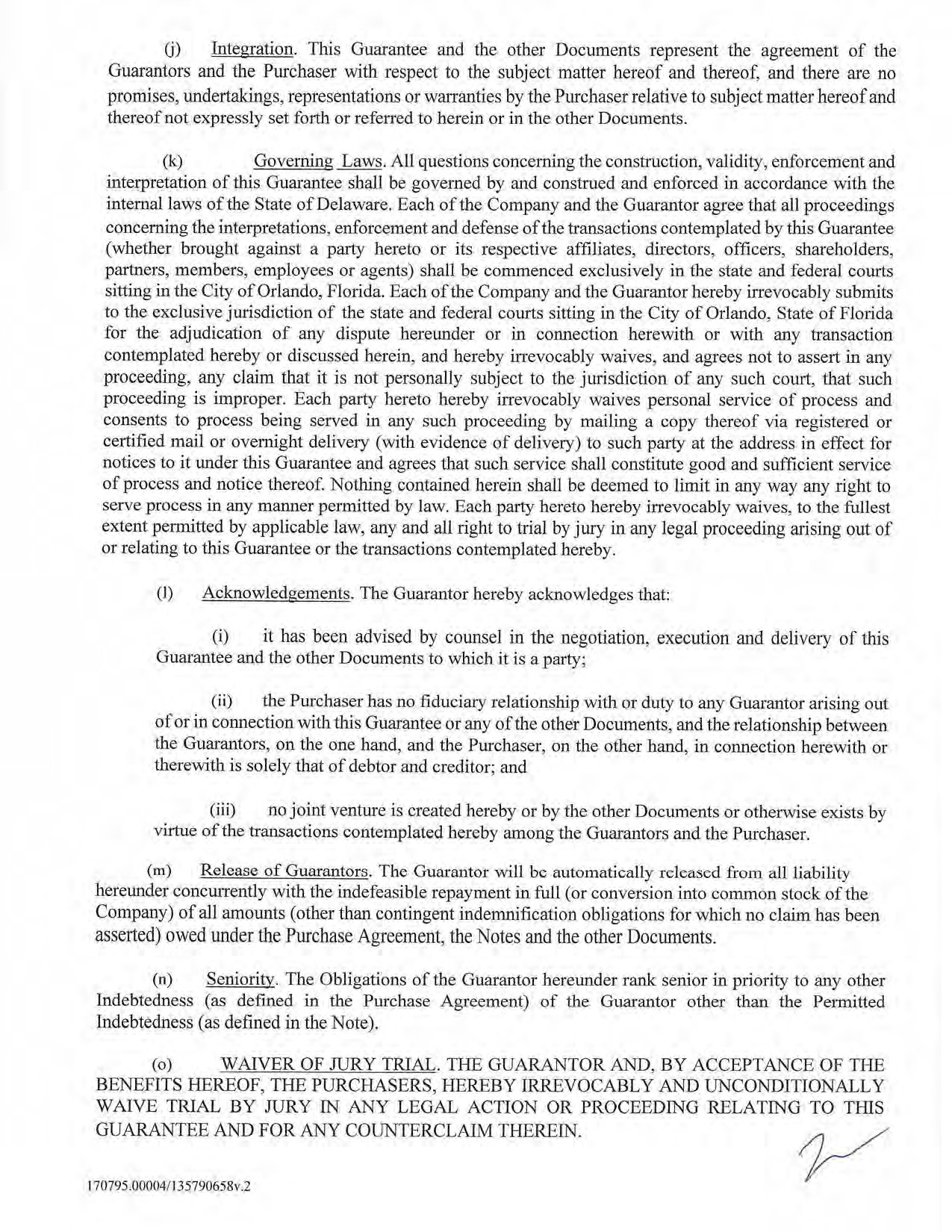 (j) Integration. This Guarantee and the other Documents represent the agreement of the Guarantors and the Purchaser with respect to the subject matter hereof and thereof, and there are no promises, undertakings, representations or warranties by the Purchaser relative to subject matter hereof and thereof not expressly set forth or referred to herein or in the other Documents.

(k) Governing Laws. All questions concerning the construction, validity, enforcement and interpretation of this Guarantee shall be governed by and construed and enforced in accordance with the internal laws of the State of Delaware. Each of the Company and the Guarantor agree that all proceedings concerning the interpretations, enforcement and defense of the transactions contemplated by this Guarantee (whether brought against a party hereto or its respective affiliates, directors, officers, shareholders, partners, members, employees or agents) shall be commenced exclusively in the state and federal courts sitting in the City of Orlando, Florida. Each of the Company and the Guarantor hereby irrevocably submits to the exclusive jurisdiction of the state and federal courts sitting in the City of Orlando, State of Florida for the adjudication of any dispute hereunder or in connection herewith or with any transaction contemplated hereby or discussed herein, and hereby irrevocably waives, and agrees not to assert in any proceeding, any claim that it is not personally subject to the jurisdiction of any such court, that such proceeding is improper. Each party hereto hereby irrevocably waives personal service of process and consents to process being served in any such proceeding by mailing a copy thereof via registered or certified mail or overnight delivery (with evidence of delivery) to such party at the address in effect for notices to it under this Guarantee and agrees that such service shall constitute good and sufficient service of process and notice thereof. Nothing contained herein shall be deemed to limit in any way any right to serve process in any manner permitted by law. Each party hereto hereby irrevocably waives, to the fullest extent permitted by applicable law, any and all right to trial by jury in any legal proceeding arising out of or relating to this Guarantee or the transactions contemplated hereby.

(l) Acknowledgements. The Guarantor hereby acknowledges that:

(i) it has been advised by counsel in the negotiation, execution and delivery of this Guarantee and the other Documents to which it is a party;

(ii) the Purchaser has no fiduciary relationship with or duty to any Guarantor arising out of or in connection with this Guarantee or any of the other Documents, and the relationship between the Guarantors, on the one hand, and the Purchaser, on the other hand, in connection herewith or therewith is solely that of debtor and creditor; and

(iii) no joint venture is created hereby or by the other Documents or otherwise exists by virtue of the transactions contemplated hereby among the Guarantors and the Purchaser.

(m) Release of Guarantors. The Guarantor will be automatically released from all liability hereunder concurrently with the indefeasible repayment in full (or conversion into common stock of the Company) of all amounts (other than contingent indemnification obligations for which no claim has been asserted) owed under the Purchase Agreement, the Notes and the other Documents.

(n) Seniority. The Obligations of the Guarantor hereunder rank senior in priority to any other Indebtedness (as defined in the Purchase Agreement) of the Guarantor other than the Permitted Indebtedness (as defined in the Note).

(o) WAIVER OF JURY TRIAL. THE GUARANTOR AND, BY ACCEPTANCE OF THE BENEFITS HEREOF, THE PURCHASERS, HEREBY IRREVOCABLY AND UNCONDITIONALLY WAIVE TRIAL BY JURY IN ANY LEGAL ACTION OR PROCEEDING RELATING TO THIS GUARANTEE AND FOR ANY COUNTERCLAIM THEREIN.

170795.00004/135790658v.2